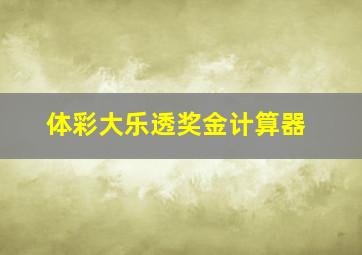 体彩大乐透奖金计算器